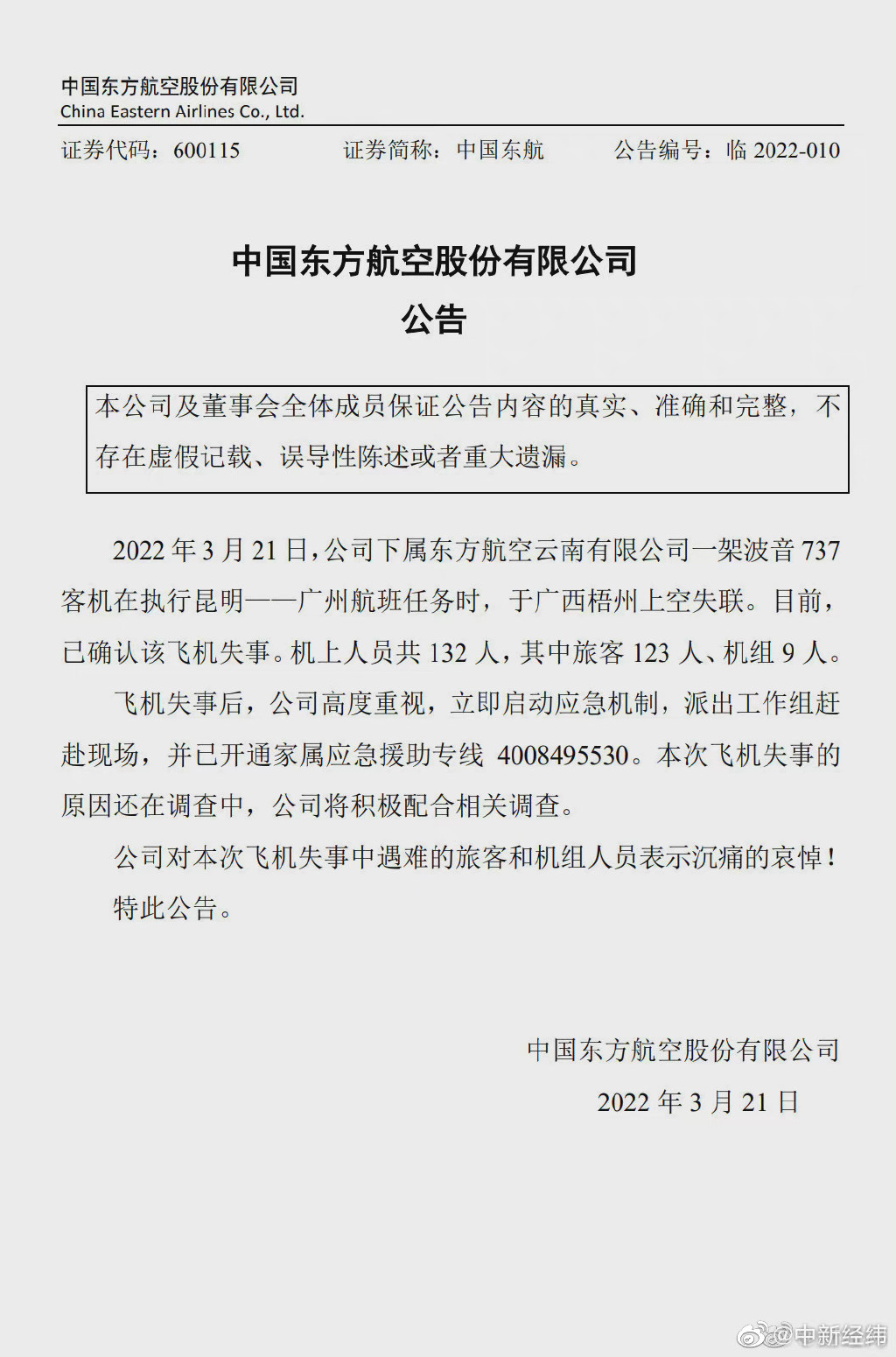 中国东方航空股份有限公司
China Eastern Airlines Co., Ltd.

证券代码：600115　　证券简称：中国东航　　公告编号：临 2022-010

中国东方航空股份有限公司
公告

本公司及董事会全体成员保证公告内容的真实、准确和完整，不存在虚假记载、误导性陈述或者重大遗漏。

2022 年 3 月 21 日，公司下属东方航空云南有限公司一架波音 737 客机在执行昆明——广州航班任务时，于广西梧州上空失联。目前，已确认该飞机失事。机上人员共 132 人，其中旅客 123 人、机组 9 人。

飞机失事后，公司高度重视，立即启动应急机制，派出工作组赶赴现场，并已开通家属应急援助专线 4008495530。本次飞机失事的原因还在调查中，公司将积极配合相关调查。

公司对本次飞机失事中遇难的旅客和机组人员表示沉痛的哀悼！

特此公告。

中国东方航空股份有限公司
2022 年 3 月 21 日

@中新经纬